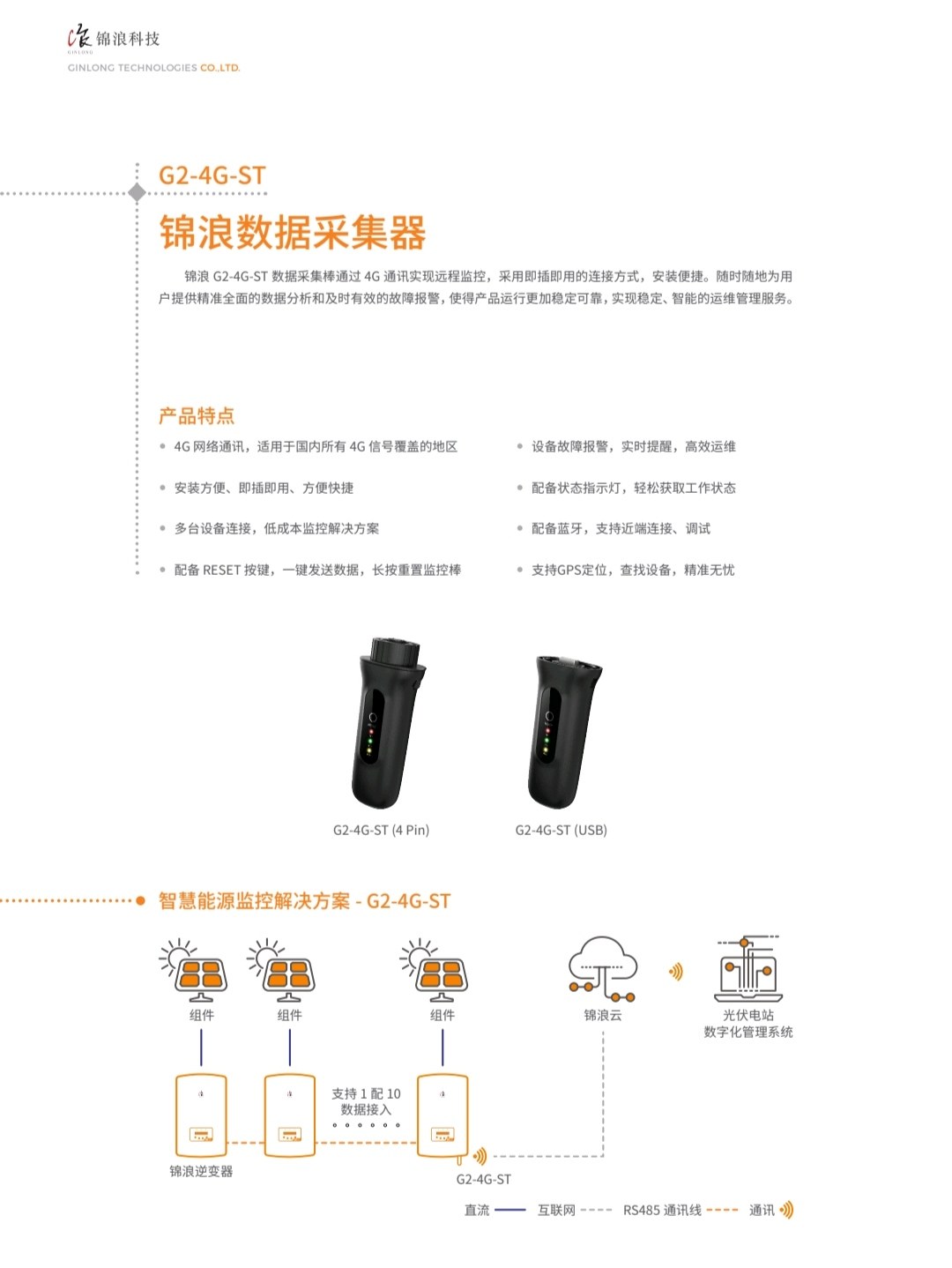 锦浪科技
GINLONG TECHNOLOGIES CO.,LTD.

G2-4G-ST

锦浪数据采集器

锦浪G2-4G-ST数据采集棒通过4G通讯实现远程监控，采用即插即用的连接方式，安装便捷。随时随地为用户提供精准全面的数据分析和及时有效的故障报警，使得产品运行更加稳定可靠，实现稳定、智能的运维管理服务。

产品特点

• 4G网络通讯，适用于国内所有4G信号覆盖的地区
• 安装方便、即插即用、方便快捷
• 多台设备连接，低成本监控解决方案
• 配备RESET按键，一键发送数据，长按重置监控棒
• 设备故障报警，实时提醒，高效运维
• 配备状态指示灯，轻松获取工作状态
• 配备蓝牙，支持近端连接、调试
• 支持GPS定位，查找设备，精准无忧

G2-4G-ST (4 Pin)

G2-4G-ST (USB)

智慧能源监控解决方案 - G2-4G-ST

组件
组件
组件
锦浪云
光伏电站
数字化管理系统

支持1配10
数据接入

锦浪逆变器
G2-4G-ST

直流 互联网 RS485通讯线 通讯